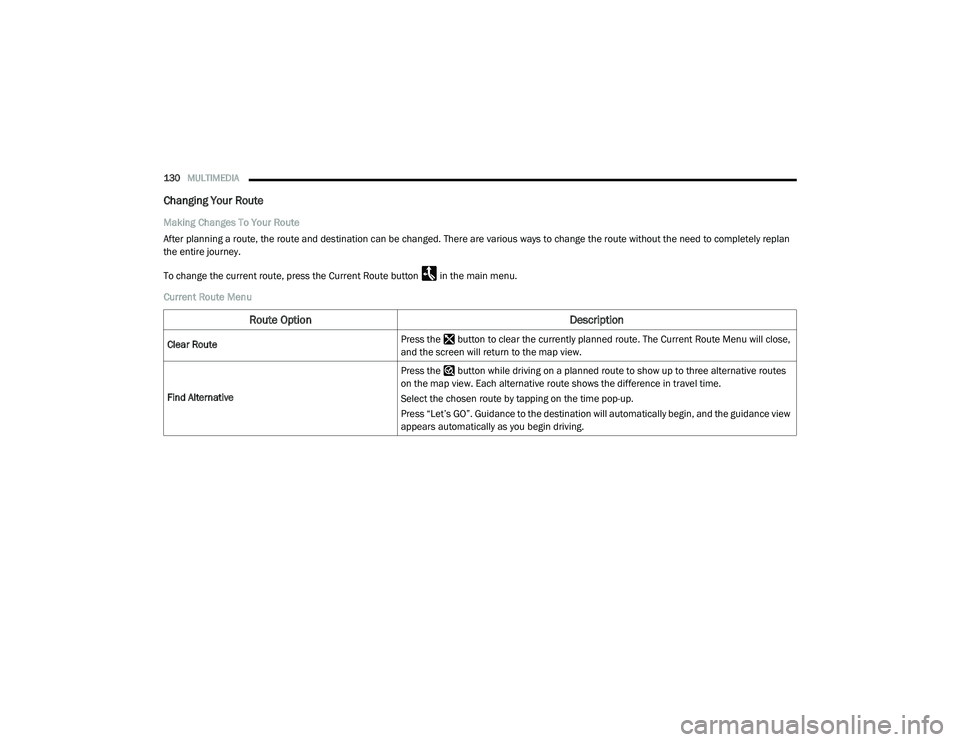 130 MULTIMEDIA

Changing Your Route

Making Changes To Your Route

After planning a route, the route and destination can be changed. There are various ways to change the route without the need to completely replan the entire journey.

To change the current route, press the Current Route button in the main menu.

Current Route Menu

| Route Option | Description |
|---|---|
| Clear Route | Press the button to clear the currently planned route. The Current Route Menu will close, and the screen will return to the map view. |
| Find Alternative | Press the button while driving on a planned route to show up to three alternative routes on the map view. Each alternative route shows the difference in travel time. Select the chosen route by tapping on the time pop-up. Press “Let’s GO”. Guidance to the destination will automatically begin, and the guidance view appears automatically as you begin driving. |

carmanualsonline.info